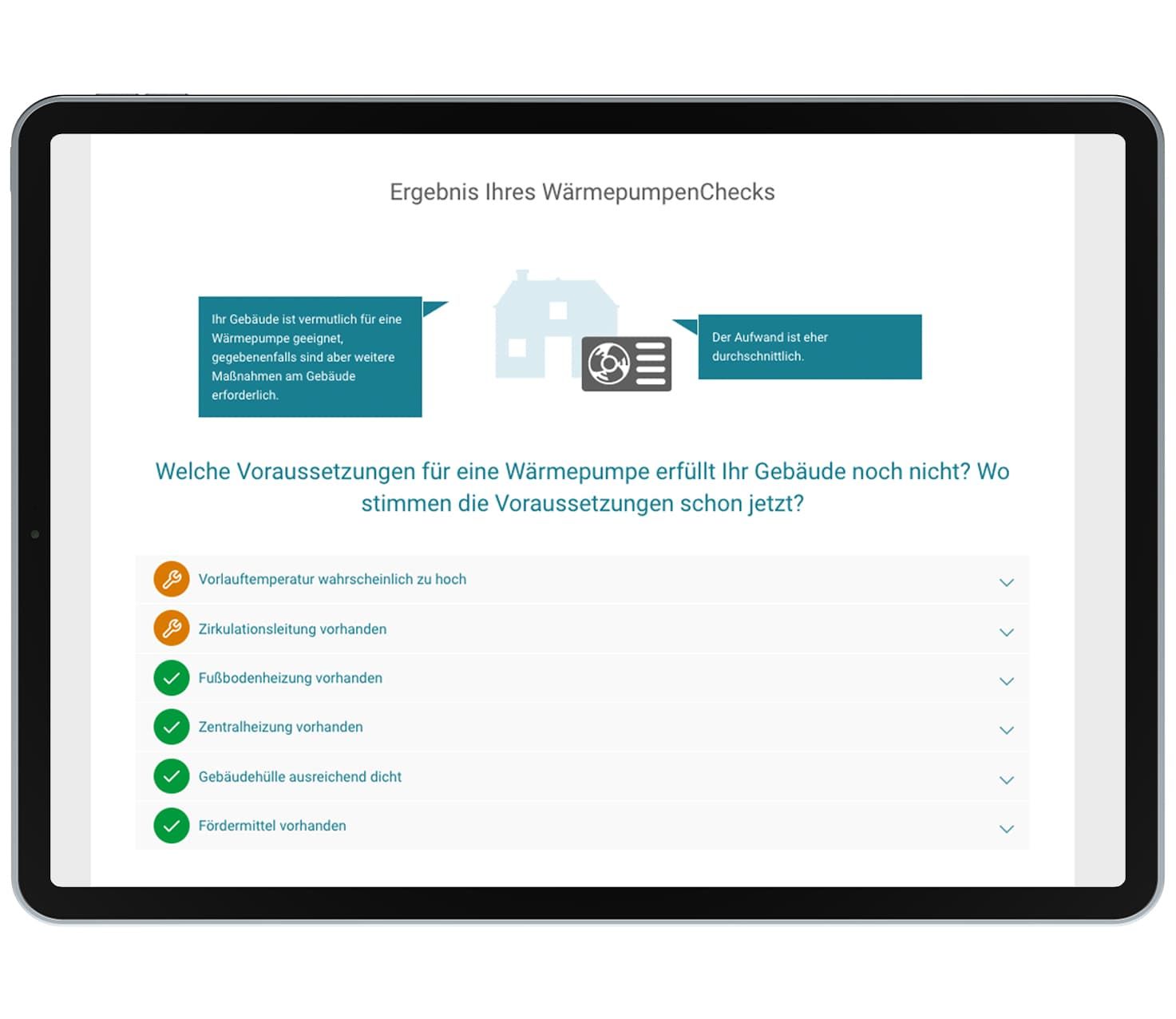 Ergebnis Ihres WärmepumpenChecks

Ihr Gebäude ist vermutlich für eine Wärmepumpe geeignet, gegebenenfalls sind aber weitere Maßnahmen am Gebäude erforderlich.

Der Aufwand ist eher durchschnittlich.

Welche Voraussetzungen für eine Wärmepumpe erfüllt Ihr Gebäude noch nicht? Wo stimmen die Voraussetzungen schon jetzt?

Vorlauftemperatur wahrscheinlich zu hoch

Zirkulationsleitung vorhanden

Fußbodenheizung vorhanden

Zentralheizung vorhanden

Gebäudehülle ausreichend dicht

Fördermittel vorhanden